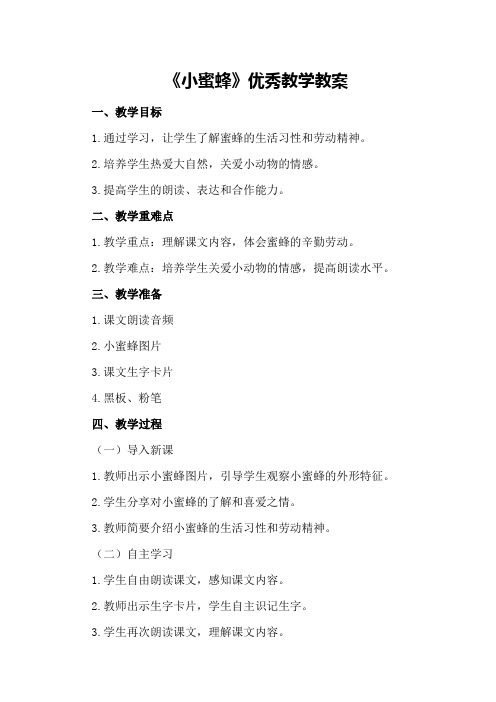 《小蜜蜂》优秀教学教案

一、教学目标

1.通过学习，让学生了解蜜蜂的生活习性和劳动精神。

2.培养学生热爱大自然，关爱小动物的情感。

3.提高学生的朗读、表达和合作能力。

二、教学重难点

1.教学重点：理解课文内容，体会蜜蜂的辛勤劳动。

2.教学难点：培养学生关爱小动物的情感，提高朗读水平。

三、教学准备

1.课文朗读音频

2.小蜜蜂图片

3.课文生字卡片

4.黑板、粉笔

四、教学过程

（一）导入新课

1.教师出示小蜜蜂图片，引导学生观察小蜜蜂的外形特征。

2.学生分享对小蜜蜂的了解和喜爱之情。

3.教师简要介绍小蜜蜂的生活习性和劳动精神。

（二）自主学习

1.学生自由朗读课文，感知课文内容。

2.教师出示生字卡片，学生自主识记生字。

3.学生再次朗读课文，理解课文内容。